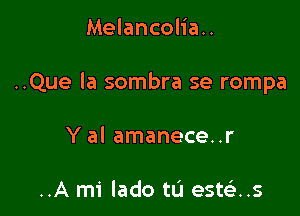 Melancolía..

..Que la sombra se rompa

Y al amanece..r

..A mi lado tú esté..s